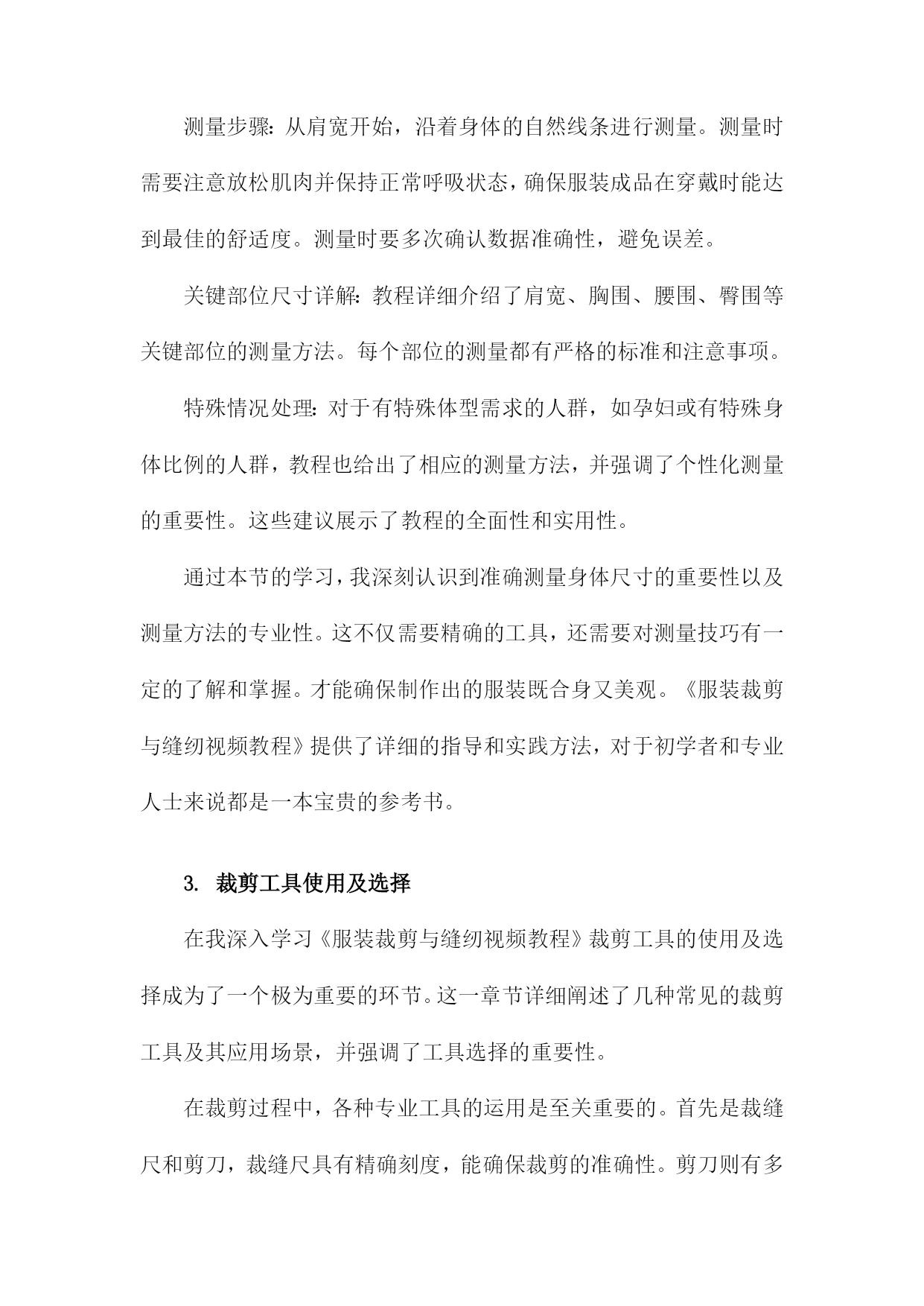 测量步骤：从肩宽开始，沿着身体的自然线条进行测量。测量时需要注意放松肌肉并保持正常呼吸状态，确保服装成品在穿戴时能达到最佳的舒适度。测量时要多次确认数据准确性，避免误差。

关键部位尺寸详解：教程详细介绍了肩宽、胸围、腰围、臀围等关键部位的测量方法。每个部位的测量都有严格的标准和注意事项。

特殊情况处理：对于有特殊体型需求的人群，如孕妇或有特殊身体比例的人群，教程也给出了相应的测量方法，并强调了个性化测量的重要性。这些建议展示了教程的全面性和实用性。

通过本节的学习，我深刻认识到准确测量身体尺寸的重要性以及测量方法的专业性。这不仅需要精确的工具，还需要对测量技巧有一定的了解和掌握。才能确保制作出的服装既合身又美观。《服装裁剪与缝纫视频教程》提供了详细的指导和实践方法，对于初学者和专业人士来说都是一本宝贵的参考书。

3. 裁剪工具使用及选择

在我深入学习《服装裁剪与缝纫视频教程》裁剪工具的使用及选择成为了一个极为重要的环节。这一章节详细阐述了几种常见的裁剪工具及其应用场景，并强调了工具选择的重要性。

在裁剪过程中，各种专业工具的运用是至关重要的。首先是裁缝尺和剪刀，裁缝尺具有精确刻度，能确保裁剪的准确性。剪刀则有多